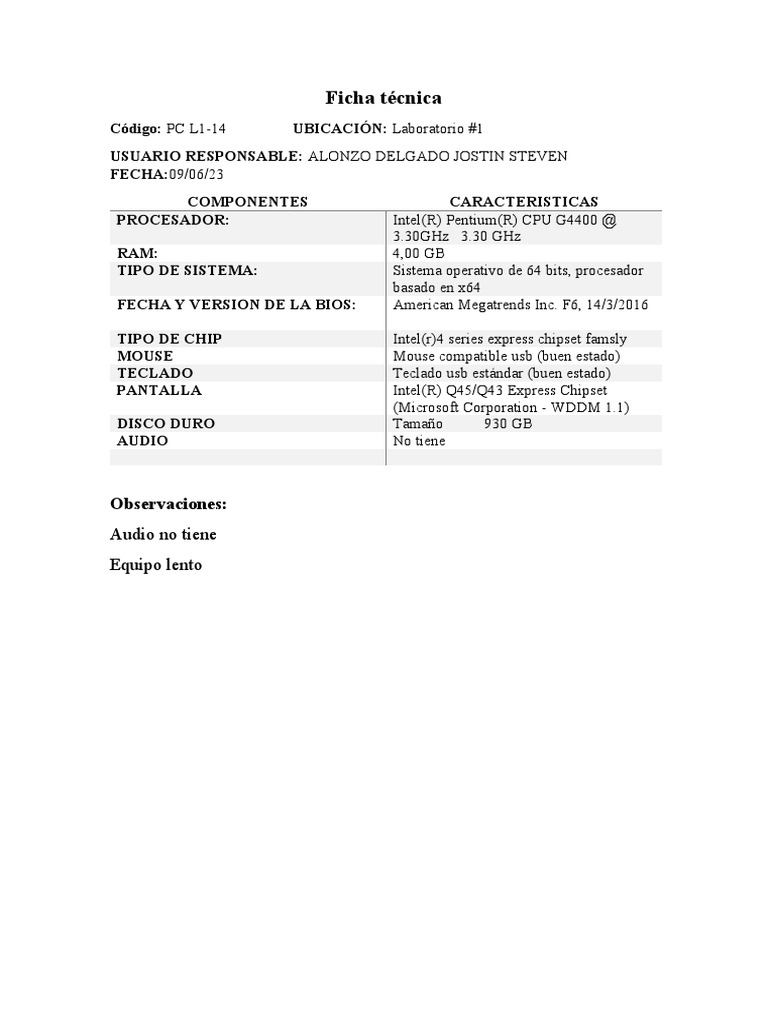 Ficha técnica

Código: PC L1-14 UBICACIÓN: Laboratorio #1

USUARIO RESPONSABLE: ALONZO DELGADO JOSTIN STEVEN
FECHA:09/06/23

| COMPONENTES | CARACTERISTICAS |
|---|---|
| PROCESADOR: | Intel(R) Pentium(R) CPU G4400 @ 3.30GHz 3.30 GHz |
| RAM: | 4,00 GB |
| TIPO DE SISTEMA: | Sistema operativo de 64 bits, procesador basado en x64 |
| FECHA Y VERSION DE LA BIOS: | American Megatrends Inc. F6, 14/3/2016 |
| TIPO DE CHIP | Intel(r)4 series express chipset famsly |
| MOUSE | Mouse compatible usb (buen estado) |
| TECLADO | Teclado usb estándar (buen estado) |
| PANTALLA | Intel(R) Q45/Q43 Express Chipset (Microsoft Corporation - WDDM 1.1) |
| DISCO DURO | Tamaño 930 GB |
| AUDIO | No tiene |
| | |

Observaciones:

Audio no tiene

Equipo lento